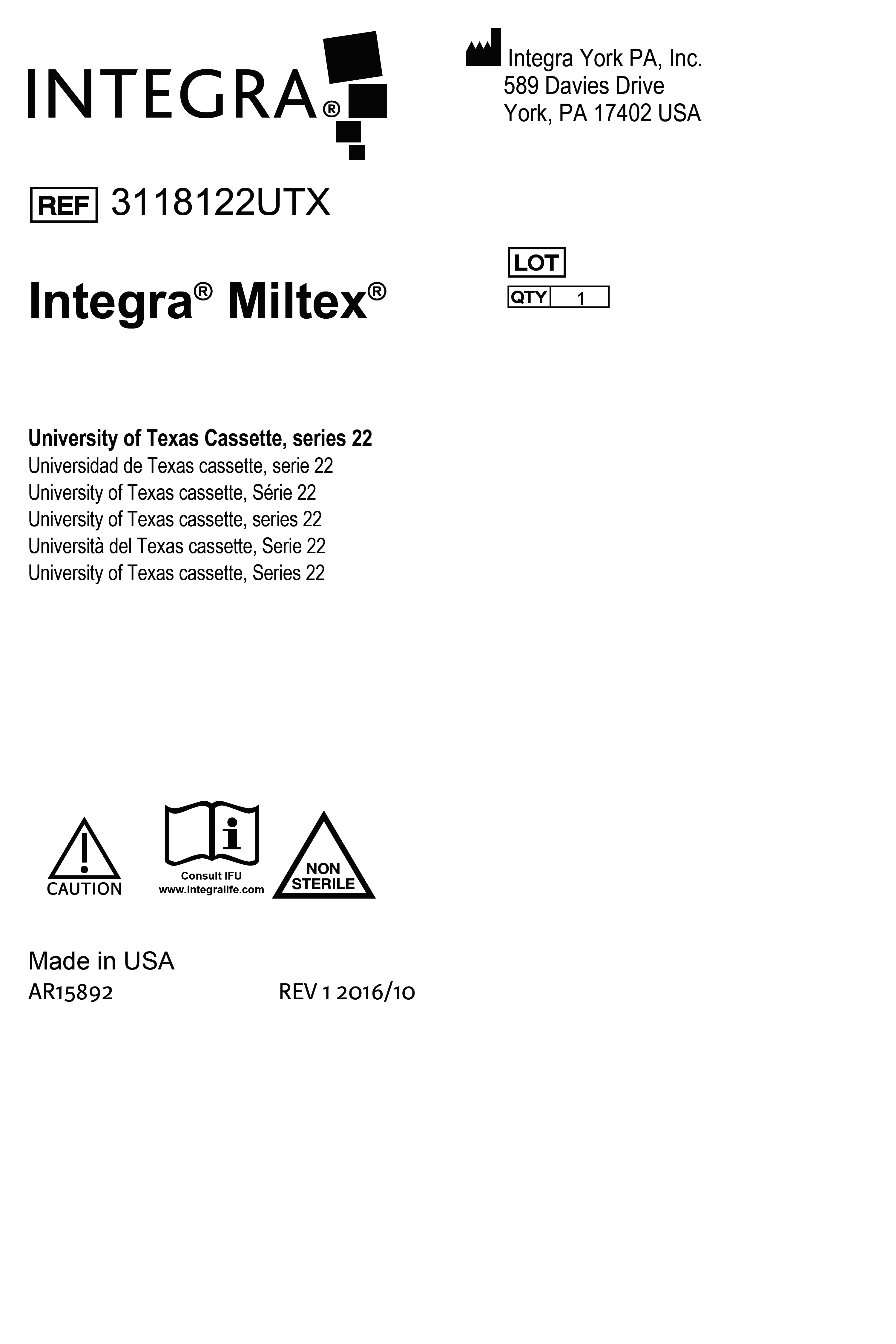 INTEGRA®

Integra York PA, Inc.
589 Davies Drive
York, PA 17402 USA

REF 3118122UTX

LOT
QTY 1

Integra® Miltex®

**University of Texas Cassette, series 22**
Universidad de Texas cassette, serie 22
University of Texas cassette, Série 22
University of Texas cassette, series 22
Università del Texas cassette, Serie 22
University of Texas cassette, Series 22

CAUTION

Consult IFU
www.integralife.com

NON STERILE

Made in USA
AR15892 REV 1 2016/10